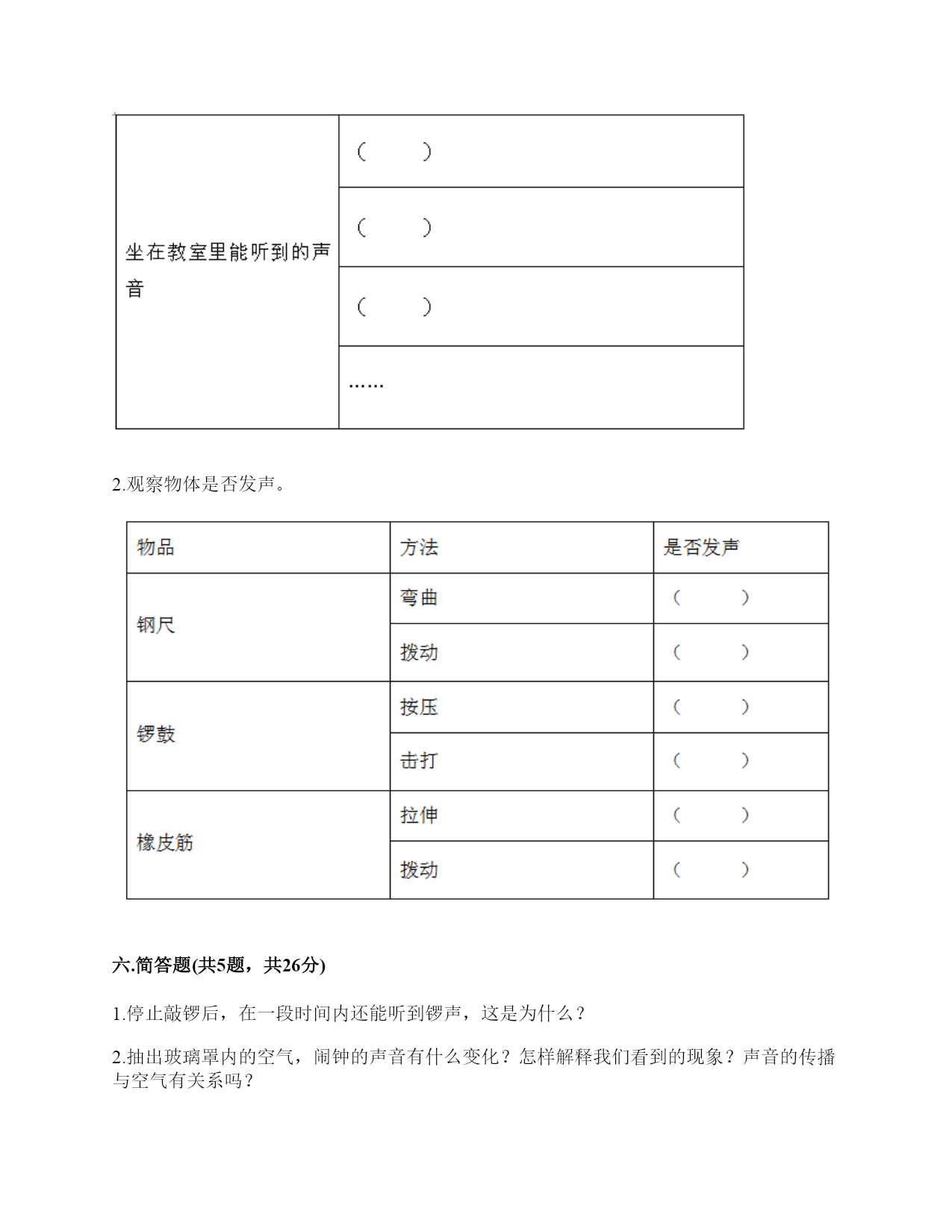 | 坐在教室里能听到的声音 | (　　) |
|---|---|
|  | (　　) |
|  | (　　) |
|  | …… |

2.观察物体是否发声。

| 物品 | 方法 | 是否发声 |
|---|---|---|
| 钢尺 | 弯曲 | (　　) |
|  | 拨动 | (　　) |
| 锣鼓 | 按压 | (　　) |
|  | 击打 | (　　) |
| 橡皮筋 | 拉伸 | (　　) |
|  | 拨动 | (　　) |

六.简答题(共5题，共26分)

1.停止敲锣后，在一段时间内还能听到锣声，这是为什么？

2.抽出玻璃罩内的空气，闹钟的声音有什么变化？怎样解释我们看到的现象？声音的传播与空气有关系吗？